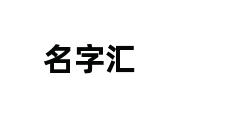 名字汇